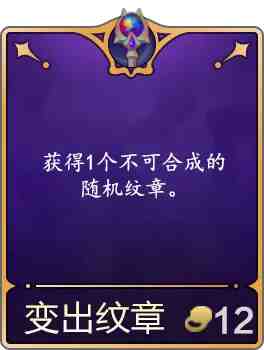 获得1个不可合成的随机纹章。

变出纹章 12